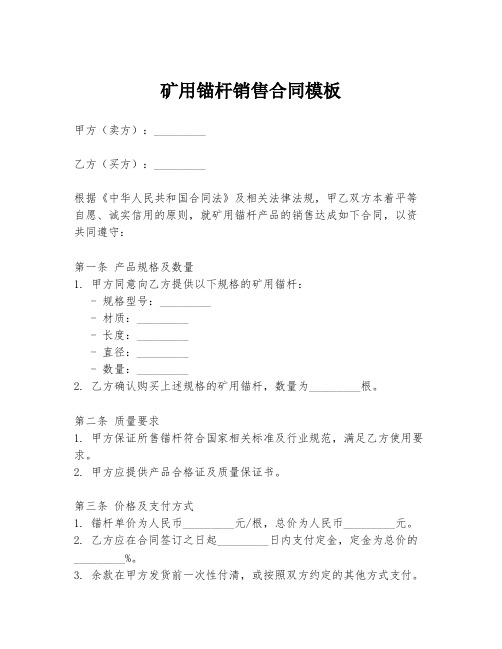 矿用锚杆销售合同模板

甲方（卖方）：_________

乙方（买方）：_________

根据《中华人民共和国合同法》及相关法律法规，甲乙双方本着平等自愿、诚实信用的原则，就矿用锚杆产品的销售达成如下合同，以资共同遵守：

第一条 产品规格及数量
1. 甲方同意向乙方提供以下规格的矿用锚杆：
- 规格型号：_________
- 材质：_________
- 长度：_________
- 直径：_________
- 数量：_________
2. 乙方确认购买上述规格的矿用锚杆，数量为_________根。

第二条 质量要求
1. 甲方保证所售锚杆符合国家相关标准及行业规范，满足乙方使用要求。
2. 甲方应提供产品合格证及质量保证书。

第三条 价格及支付方式
1. 锚杆单价为人民币_________元/根，总价为人民币_________元。
2. 乙方应在合同签订之日起_________日内支付定金，定金为总价的_________%。
3. 余款在甲方发货前一次性付清，或按照双方约定的其他方式支付。